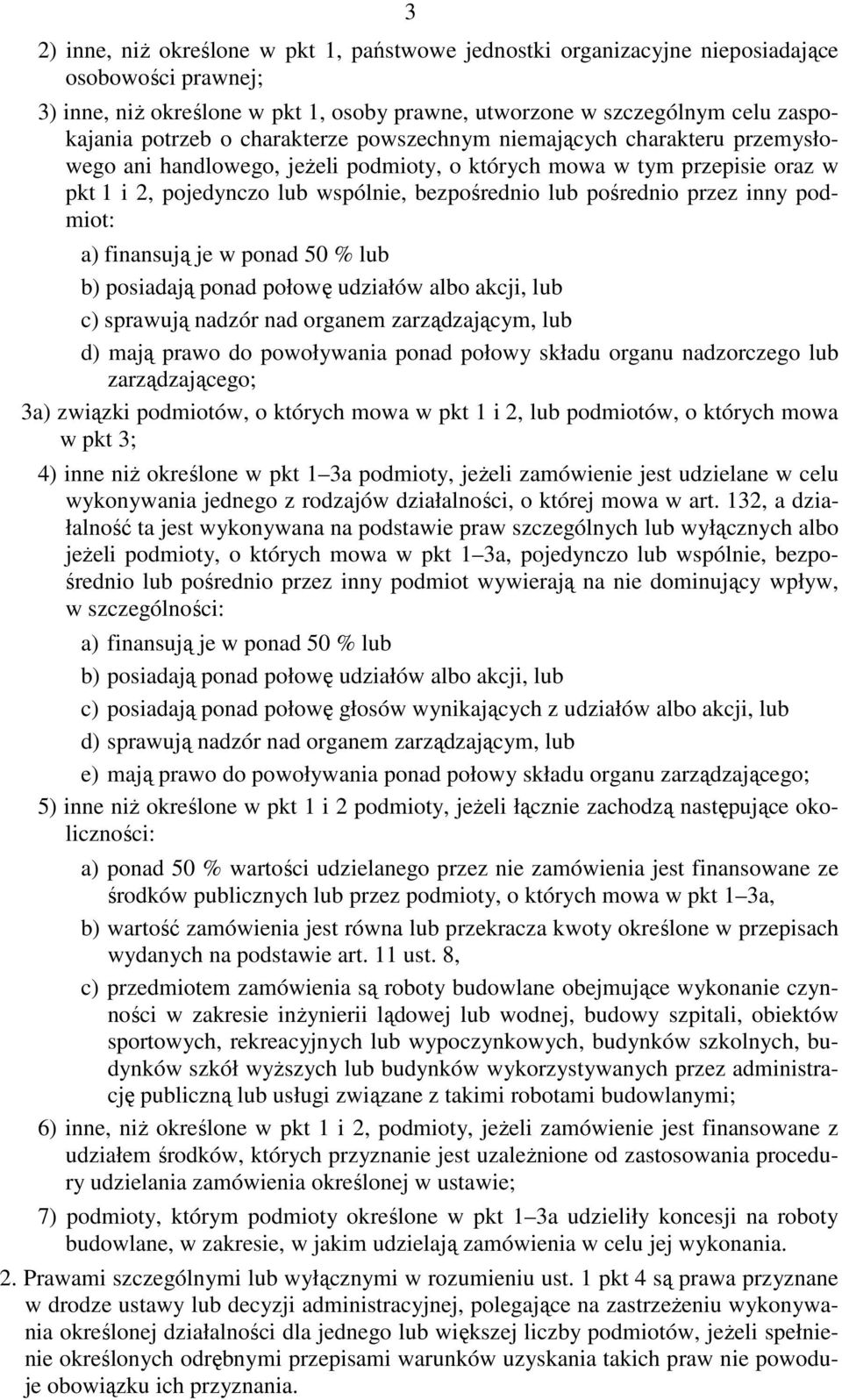 3

2) inne, niż określone w pkt 1, państwowe jednostki organizacyjne nieposiadające osobowości prawnej;

3) inne, niż określone w pkt 1, osoby prawne, utworzone w szczególnym celu zaspokajania potrzeb o charakterze powszechnym niemających charakteru przemysłowego ani handlowego, jeżeli podmioty, o których mowa w tym przepisie oraz w pkt 1 i 2, pojedynczo lub wspólnie, bezpośrednio lub pośrednio przez inny podmiot:

a) finansują je w ponad 50 % lub

b) posiadają ponad połowę udziałów albo akcji, lub

c) sprawują nadzór nad organem zarządzającym, lub

d) mają prawo do powoływania ponad połowy składu organu nadzorczego lub zarządzającego;

3a) związki podmiotów, o których mowa w pkt 1 i 2, lub podmiotów, o których mowa w pkt 3;

4) inne niż określone w pkt 1–3a podmioty, jeżeli zamówienie jest udzielane w celu wykonywania jednego z rodzajów działalności, o której mowa w art. 132, a działalność ta jest wykonywana na podstawie praw szczególnych lub wyłącznych albo jeżeli podmioty, o których mowa w pkt 1–3a, pojedynczo lub wspólnie, bezpośrednio lub pośrednio przez inny podmiot wywierają na nie dominujący wpływ, w szczególności:

a) finansują je w ponad 50 % lub

b) posiadają ponad połowę udziałów albo akcji, lub

c) posiadają ponad połowę głosów wynikających z udziałów albo akcji, lub

d) sprawują nadzór nad organem zarządzającym, lub

e) mają prawo do powoływania ponad połowy składu organu zarządzającego;

5) inne niż określone w pkt 1 i 2 podmioty, jeżeli łącznie zachodzą następujące okoliczności:

a) ponad 50 % wartości udzielanego przez nie zamówienia jest finansowane ze środków publicznych lub przez podmioty, o których mowa w pkt 1–3a,

b) wartość zamówienia jest równa lub przekracza kwoty określone w przepisach wydanych na podstawie art. 11 ust. 8,

c) przedmiotem zamówienia są roboty budowlane obejmujące wykonanie czynności w zakresie inżynierii lądowej lub wodnej, budowy szpitali, obiektów sportowych, rekreacyjnych lub wypoczynkowych, budynków szkolnych, budynków szkół wyższych lub budynków wykorzystywanych przez administrację publiczną lub usługi związane z takimi robotami budowlanymi;

6) inne, niż określone w pkt 1 i 2, podmioty, jeżeli zamówienie jest finansowane z udziałem środków, których przyznanie jest uzależnione od zastosowania procedury udzielania zamówienia określonej w ustawie;

7) podmioty, którym podmioty określone w pkt 1–3a udzieliły koncesji na roboty budowlane, w zakresie, w jakim udzielają zamówienia w celu jej wykonania.

2. Prawami szczególnymi lub wyłącznymi w rozumieniu ust. 1 pkt 4 są prawa przyznane w drodze ustawy lub decyzji administracyjnej, polegające na zastrzeżeniu wykonywania określonej działalności dla jednego lub większej liczby podmiotów, jeżeli spełnienie określonych odrębnymi przepisami warunków uzyskania takich praw nie powoduje obowiązku ich przyznania.